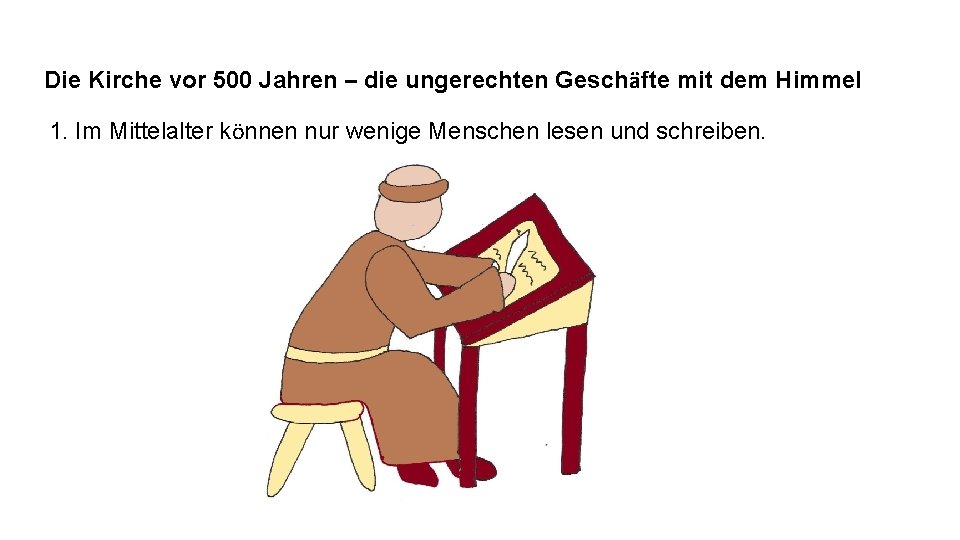 Die Kirche vor 500 Jahren – die ungerechten Geschäfte mit dem Himmel

1. Im Mittelalter können nur wenige Menschen lesen und schreiben.